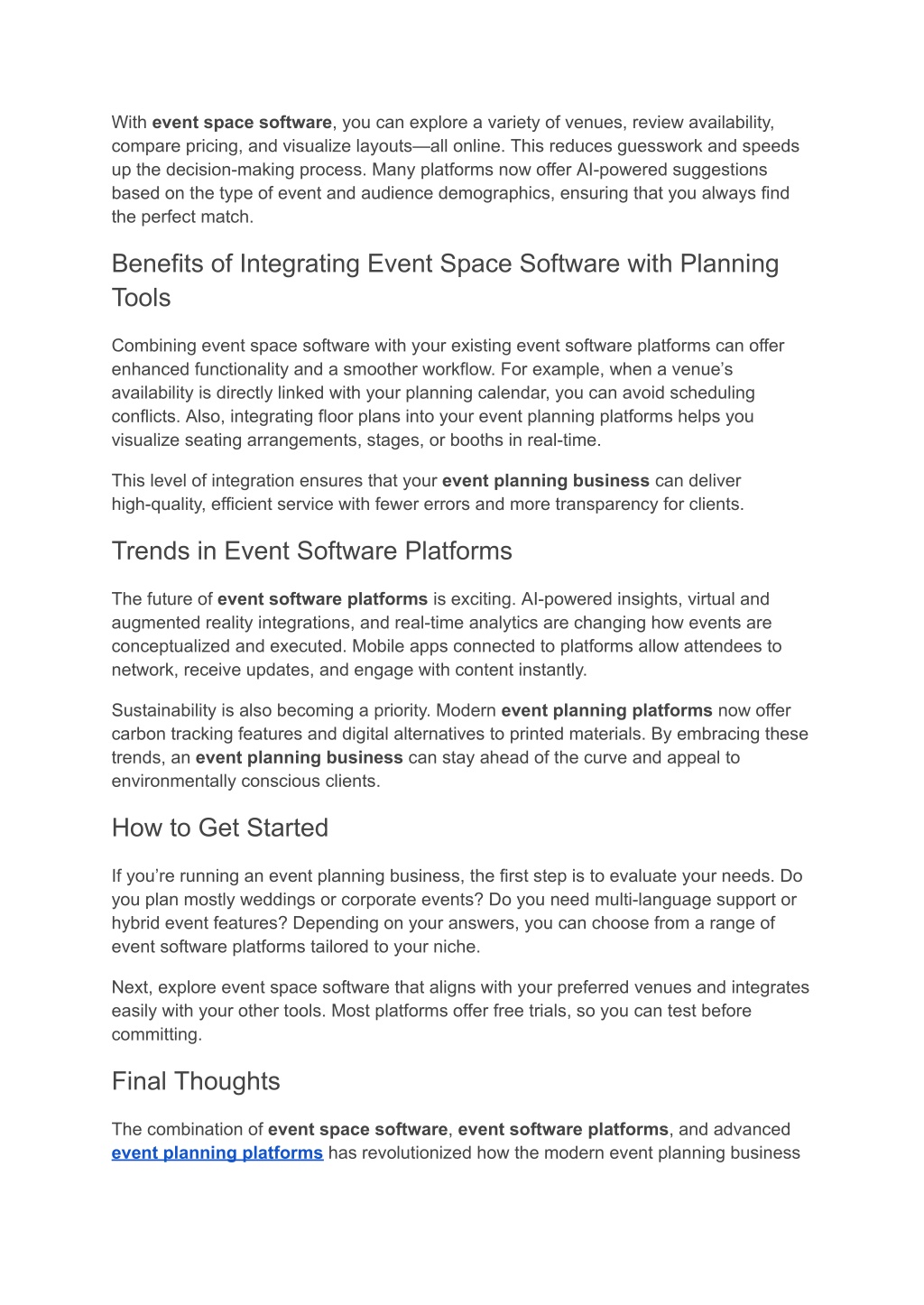 With event space software, you can explore a variety of venues, review availability, compare pricing, and visualize layouts—all online. This reduces guesswork and speeds up the decision-making process. Many platforms now offer AI-powered suggestions based on the type of event and audience demographics, ensuring that you always find the perfect match.

Benefits of Integrating Event Space Software with Planning Tools

Combining event space software with your existing event software platforms can offer enhanced functionality and a smoother workflow. For example, when a venue's availability is directly linked with your planning calendar, you can avoid scheduling conflicts. Also, integrating floor plans into your event planning platforms helps you visualize seating arrangements, stages, or booths in real-time.

This level of integration ensures that your event planning business can deliver high-quality, efficient service with fewer errors and more transparency for clients.

Trends in Event Software Platforms

The future of event software platforms is exciting. AI-powered insights, virtual and augmented reality integrations, and real-time analytics are changing how events are conceptualized and executed. Mobile apps connected to platforms allow attendees to network, receive updates, and engage with content instantly.

Sustainability is also becoming a priority. Modern event planning platforms now offer carbon tracking features and digital alternatives to printed materials. By embracing these trends, an event planning business can stay ahead of the curve and appeal to environmentally conscious clients.

How to Get Started

If you're running an event planning business, the first step is to evaluate your needs. Do you plan mostly weddings or corporate events? Do you need multi-language support or hybrid event features? Depending on your answers, you can choose from a range of event software platforms tailored to your niche.

Next, explore event space software that aligns with your preferred venues and integrates easily with your other tools. Most platforms offer free trials, so you can test before committing.

Final Thoughts

The combination of event space software, event software platforms, and advanced event planning platforms has revolutionized how the modern event planning business